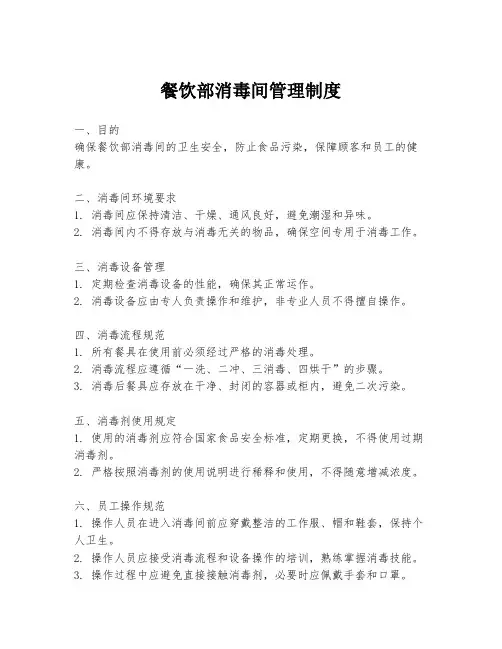 餐饮部消毒间管理制度

一、目的
确保餐饮部消毒间的卫生安全，防止食品污染，保障顾客和员工的健康。

二、消毒间环境要求
1. 消毒间应保持清洁、干燥、通风良好，避免潮湿和异味。
2. 消毒间内不得存放与消毒无关的物品，确保空间专用于消毒工作。

三、消毒设备管理
1. 定期检查消毒设备的性能，确保其正常运作。
2. 消毒设备应由专人负责操作和维护，非专业人员不得擅自操作。

四、消毒流程规范
1. 所有餐具在使用前必须经过严格的消毒处理。
2. 消毒流程应遵循“一洗、二冲、三消毒、四烘干”的步骤。
3. 消毒后餐具应存放在干净、封闭的容器或柜内，避免二次污染。

五、消毒剂使用规定
1. 使用的消毒剂应符合国家食品安全标准，定期更换，不得使用过期消毒剂。
2. 严格按照消毒剂的使用说明进行稀释和使用，不得随意增减浓度。

六、员工操作规范
1. 操作人员在进入消毒间前应穿戴整洁的工作服、帽和鞋套，保持个人卫生。
2. 操作人员应接受消毒流程和设备操作的培训，熟练掌握消毒技能。
3. 操作过程中应避免直接接触消毒剂，必要时应佩戴手套和口罩。